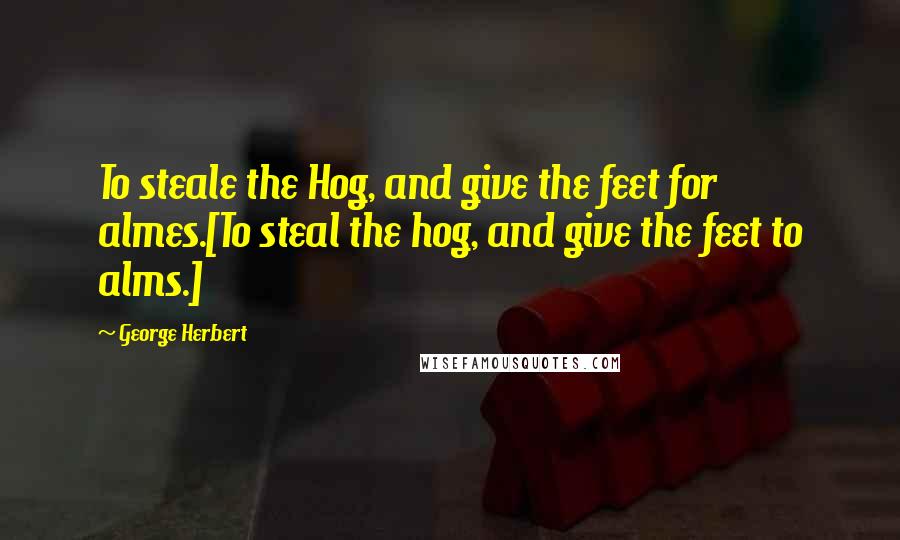 To steale the Hog, and give the feet for almes.[To steal the hog, and give the feet to alms.]

~ George Herbert

WISEFAMOUSQUOTES.COM